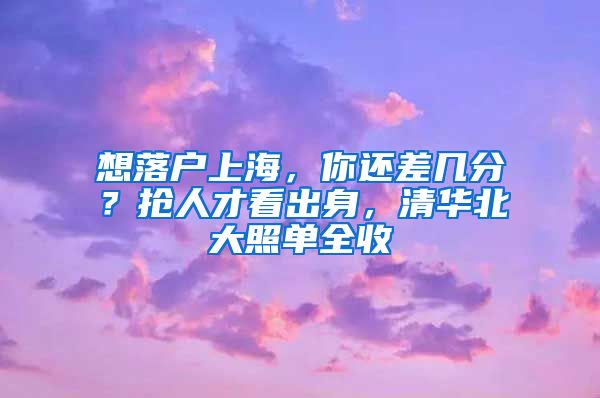 想落户上海，你还差几分？抢人才看出身，清华北大照单全收